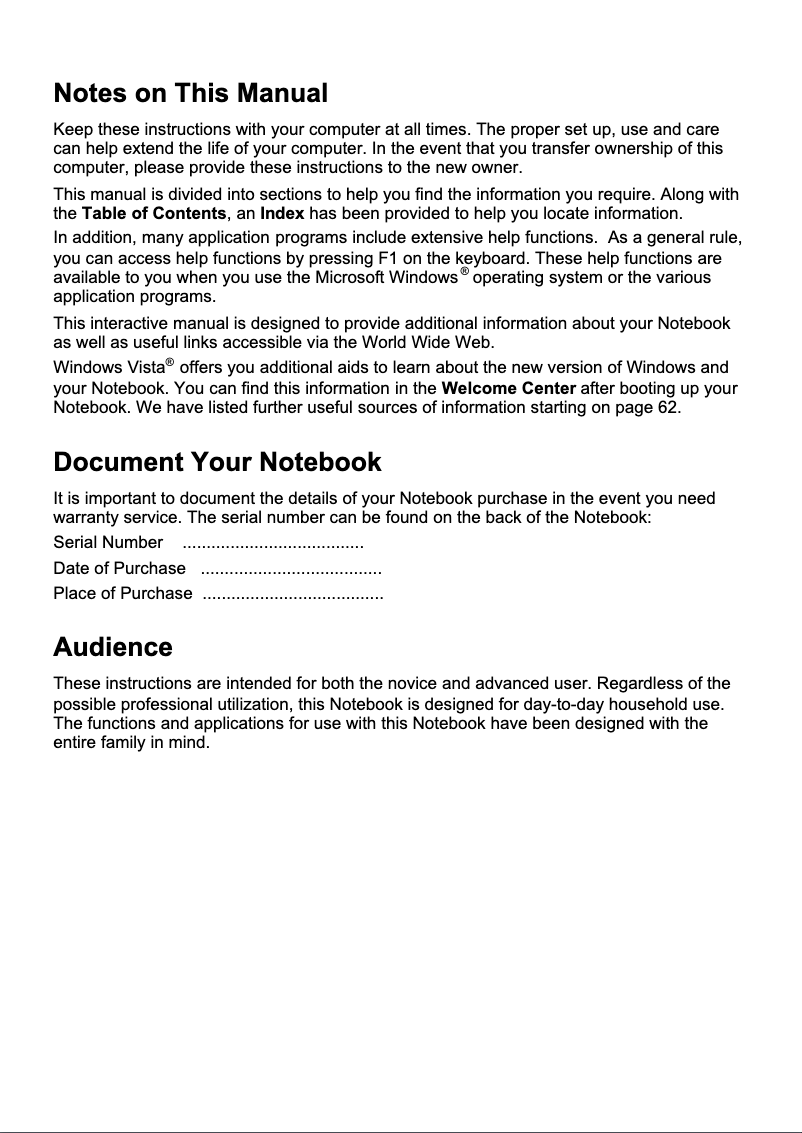 Notes on This Manual

Keep these instructions with your computer at all times. The proper set up, use and care can help extend the life of your computer. In the event that you transfer ownership of this computer, please provide these instructions to the new owner.

This manual is divided into sections to help you find the information you require. Along with the Table of Contents, an Index has been provided to help you locate information.

In addition, many application programs include extensive help functions. As a general rule, you can access help functions by pressing F1 on the keyboard. These help functions are available to you when you use the Microsoft Windows® operating system or the various application programs.

This interactive manual is designed to provide additional information about your Notebook as well as useful links accessible via the World Wide Web.

Windows Vista® offers you additional aids to learn about the new version of Windows and your Notebook. You can find this information in the Welcome Center after booting up your Notebook. We have listed further useful sources of information starting on page 62.

Document Your Notebook

It is important to document the details of your Notebook purchase in the event you need warranty service. The serial number can be found on the back of the Notebook:

Serial Number ......................................

Date of Purchase ......................................

Place of Purchase ......................................

Audience

These instructions are intended for both the novice and advanced user. Regardless of the possible professional utilization, this Notebook is designed for day-to-day household use. The functions and applications for use with this Notebook have been designed with the entire family in mind.